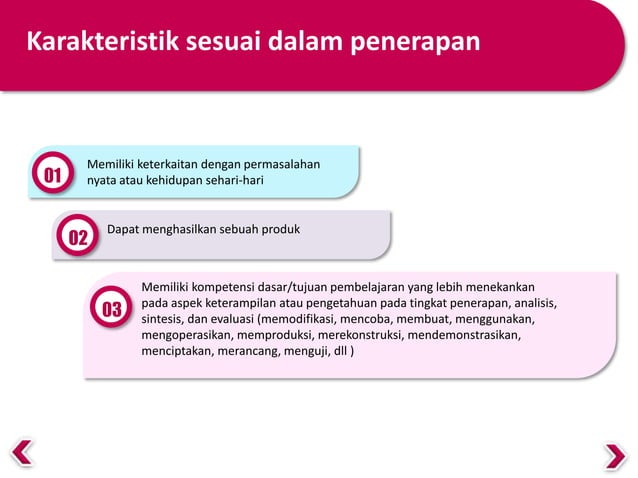 Karakteristik sesuai dalam penerapan

01 Memiliki keterkaitan dengan permasalahan nyata atau kehidupan sehari-hari

02 Dapat menghasilkan sebuah produk

03 Memiliki kompetensi dasar/tujuan pembelajaran yang lebih menekankan pada aspek keterampilan atau pengetahuan pada tingkat penerapan, analisis, sintesis, dan evaluasi (memodifikasi, mencoba, membuat, menggunakan, mengoperasikan, memproduksi, merekonstruksi, mendemonstrasikan, menciptakan, merancang, menguji, dll )